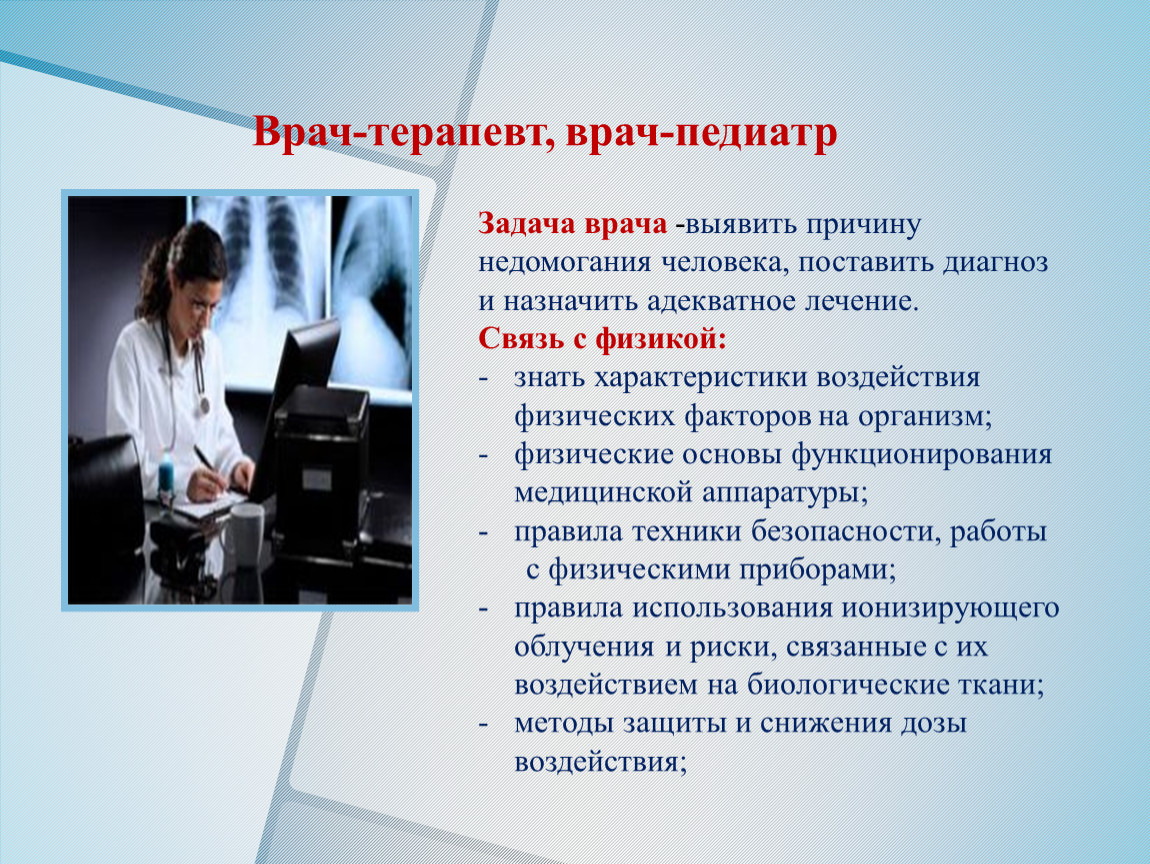 Врач-терапевт, врач-педиатр

Задача врача -выявить причину недомогания человека, поставить диагноз и назначить адекватное лечение.
Связь с физикой:
- знать характеристики воздействия физических факторов на организм;
- физические основы функционирования медицинской аппаратуры;
- правила техники безопасности, работы с физическими приборами;
- правила использования ионизирующего облучения и риски, связанные с их воздействием на биологические ткани;
- методы защиты и снижения дозы воздействия;